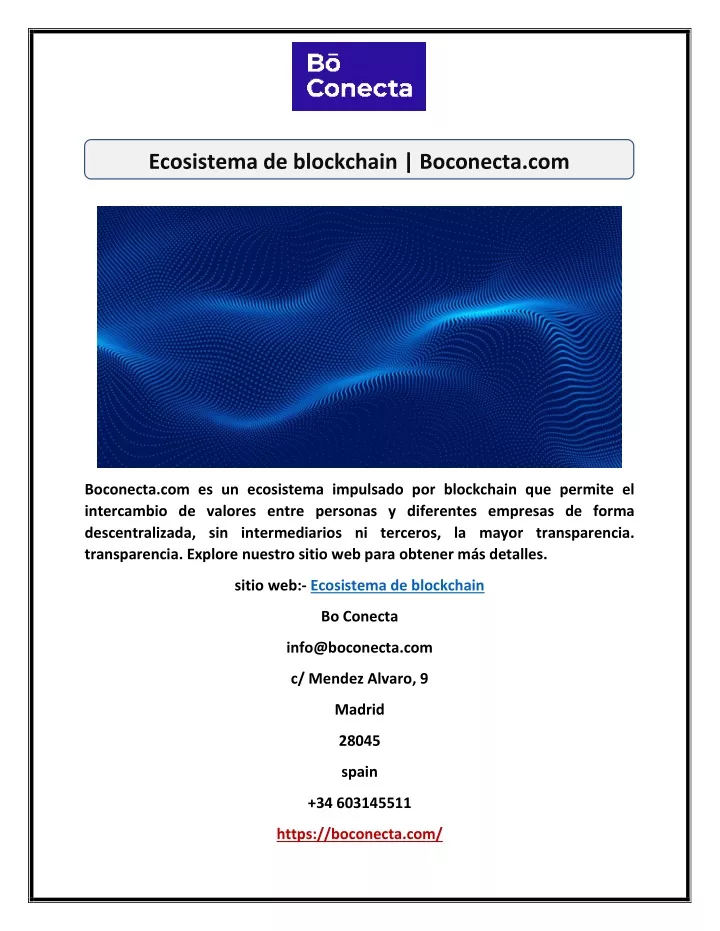 Bō
Conecta

Ecosistema de blockchain | Boconecta.com

Boconecta.com es un ecosistema impulsado por blockchain que permite el intercambio de valores entre personas y diferentes empresas de forma descentralizada, sin intermediarios ni terceros, la mayor transparencia. transparencia. Explore nuestro sitio web para obtener más detalles.

sitio web:- Ecosistema de blockchain

Bo Conecta

info@boconecta.com

c/ Mendez Alvaro, 9

Madrid

28045

spain

+34 603145511

https://boconecta.com/